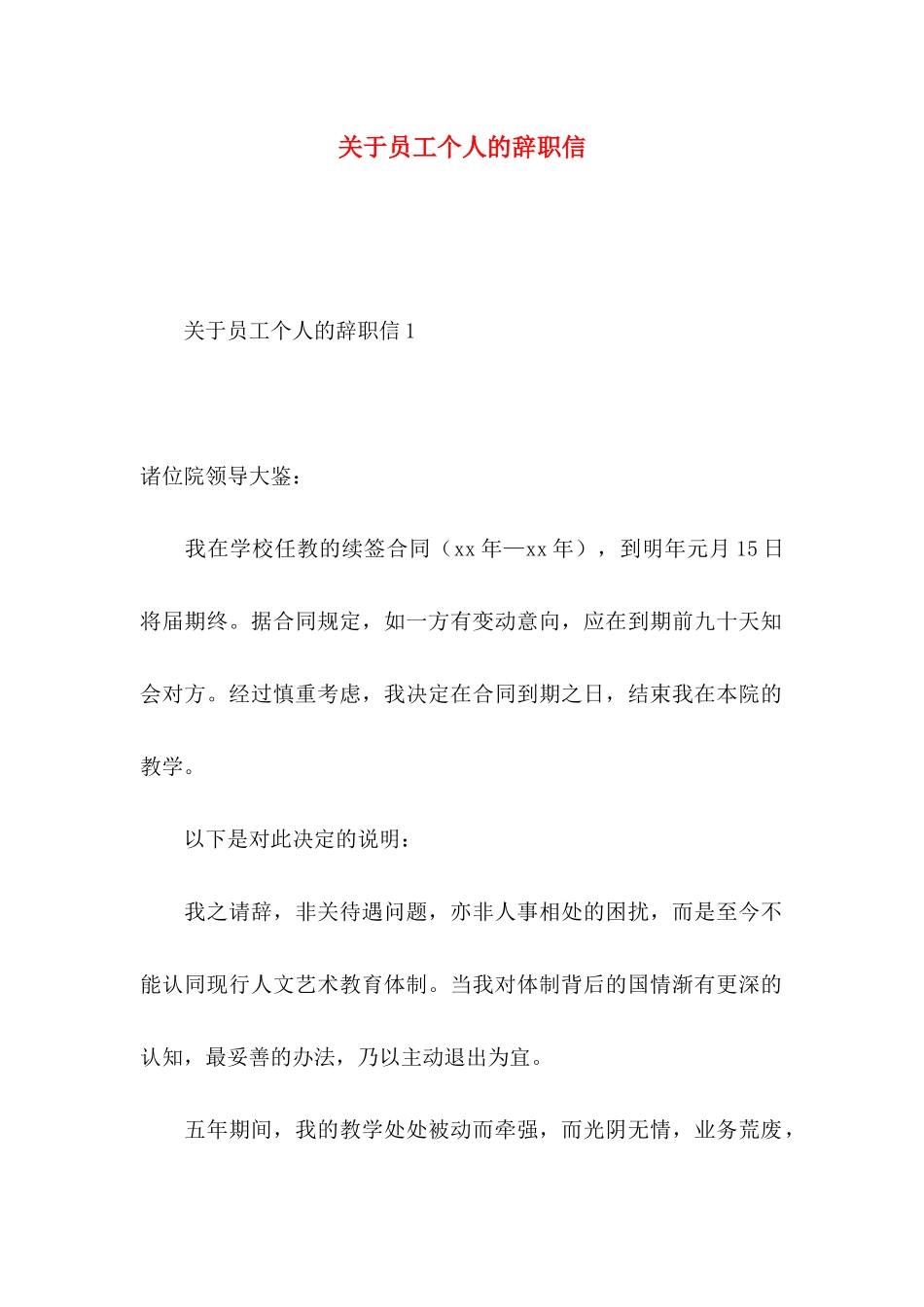 关于员工个人的辞职信

关于员工个人的辞职信 1

诸位院领导大鉴：

我在学校任教的续签合同（xx 年—xx 年），到明年元月 15 日将届期终。据合同规定，如一方有变动意向，应在到期前九十天知会对方。经过慎重考虑，我决定在合同到期之日，结束我在本院的教学。

以下是对此决定的说明：

我之请辞，非关待遇问题，亦非人事相处的困扰，而是至今不能认同现行人文艺术教育体制。当我对体制背后的国情渐有更深的认知，最妥善的办法，乃以主动退出为宜。

五年期间，我的教学处处被动而牵强，而光阴无情，业务荒废，